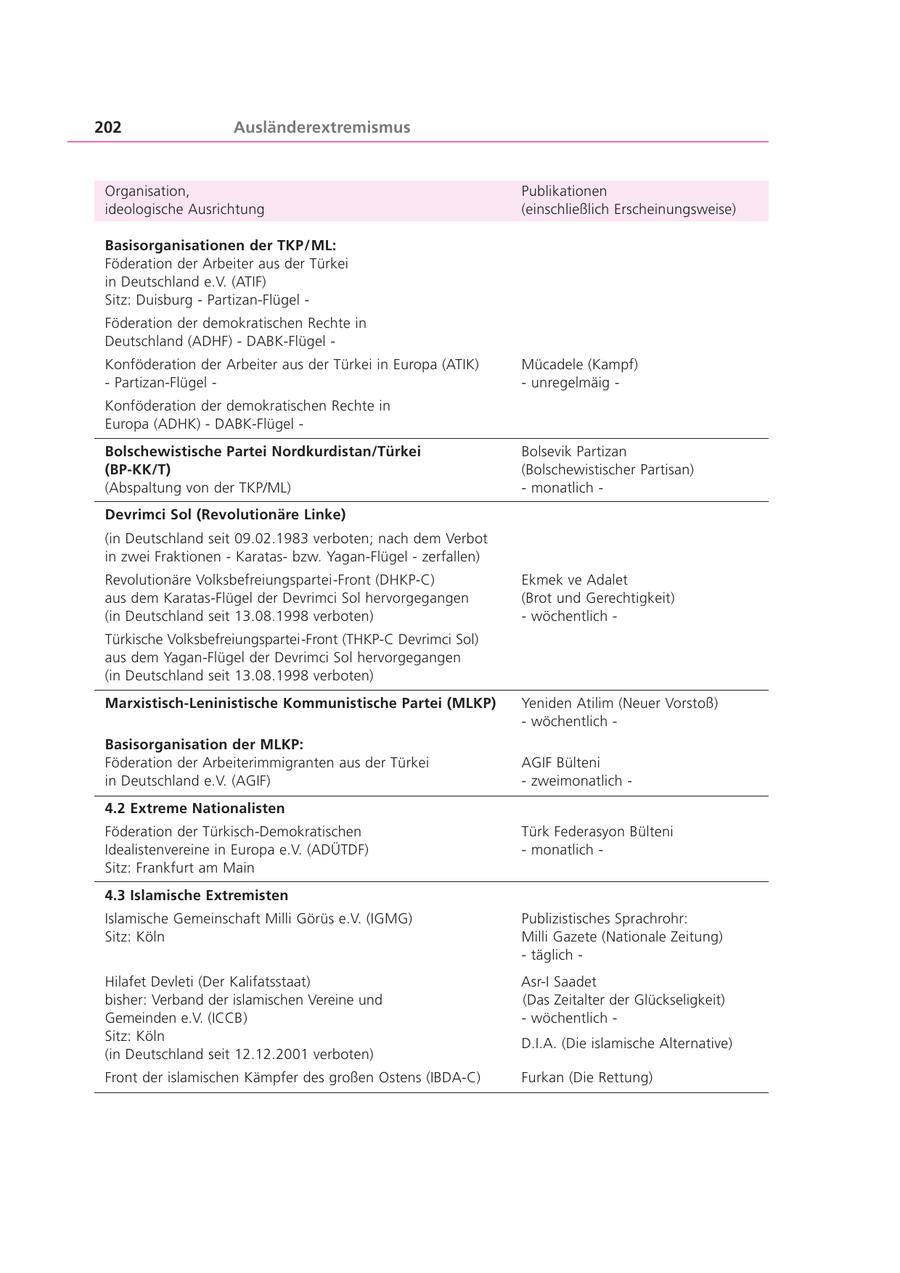 202 Ausländerextremismus

| Organisation, ideologische Ausrichtung | Publikationen (einschließlich Erscheinungsweise) |
|---|---|
| **Basisorganisationen der TKP/ML:** Föderation der Arbeiter aus der Türkei in Deutschland e.V. (ATIF) Sitz: Duisburg - Partizan-Flügel - | |
| Föderation der demokratischen Rechte in Deutschland (ADHF) - DABK-Flügel - | |
| Konföderation der Arbeiter aus der Türkei in Europa (ATIK) - Partizan-Flügel - | Mücadele (Kampf) - unregelmäig - |
| Konföderation der demokratischen Rechte in Europa (ADHK) - DABK-Flügel - | |
| **Bolschewistische Partei Nordkurdistan/Türkei (BP-KK/T)** (Abspaltung von der TKP/ML) | Bolsevik Partizan (Bolschewistischer Partisan) - monatlich - |
| **Devrimci Sol (Revolutionäre Linke)** | |
| (in Deutschland seit 09.02.1983 verboten; nach dem Verbot in zwei Fraktionen - Karatas- bzw. Yagan-Flügel - zerfallen) | |
| Revolutionäre Volksbefreiungspartei-Front (DHKP-C) aus dem Karatas-Flügel der Devrimci Sol hervorgegangen (in Deutschland seit 13.08.1998 verboten) | Ekmek ve Adalet (Brot und Gerechtigkeit) - wöchentlich - |
| Türkische Volksbefreiungspartei-Front (THKP-C Devrimci Sol) aus dem Yagan-Flügel der Devrimci Sol hervorgegangen (in Deutschland seit 13.08.1998 verboten) | |
| **Marxistisch-Leninistische Kommunistische Partei (MLKP)** | Yeniden Atilim (Neuer Vorstoß) - wöchentlich - |
| **Basisorganisation der MLKP:** Föderation der Arbeiterimmigranten aus der Türkei in Deutschland e.V. (AGIF) | AGIF Bülteni - zweimonatlich - |
| **4.2 Extreme Nationalisten** | |
| Föderation der Türkisch-Demokratischen Idealistenvereine in Europa e.V. (ADÜTDF) Sitz: Frankfurt am Main | Türk Federasyon Bülteni - monatlich - |
| **4.3 Islamische Extremisten** | |
| Islamische Gemeinschaft Milli Görüs e.V. (IGMG) Sitz: Köln | Publizistisches Sprachrohr: Milli Gazete (Nationale Zeitung) - täglich - |
| Hilafet Devleti (Der Kalifatsstaat) bisher: Verband der islamischen Vereine und Gemeinden e.V. (ICCB) Sitz: Köln (in Deutschland seit 12.12.2001 verboten) | Asr-I Saadet (Das Zeitalter der Glückseligkeit) - wöchentlich - D.I.A. (Die islamische Alternative) |
| Front der islamischen Kämpfer des großen Ostens (IBDA-C) | Furkan (Die Rettung) |